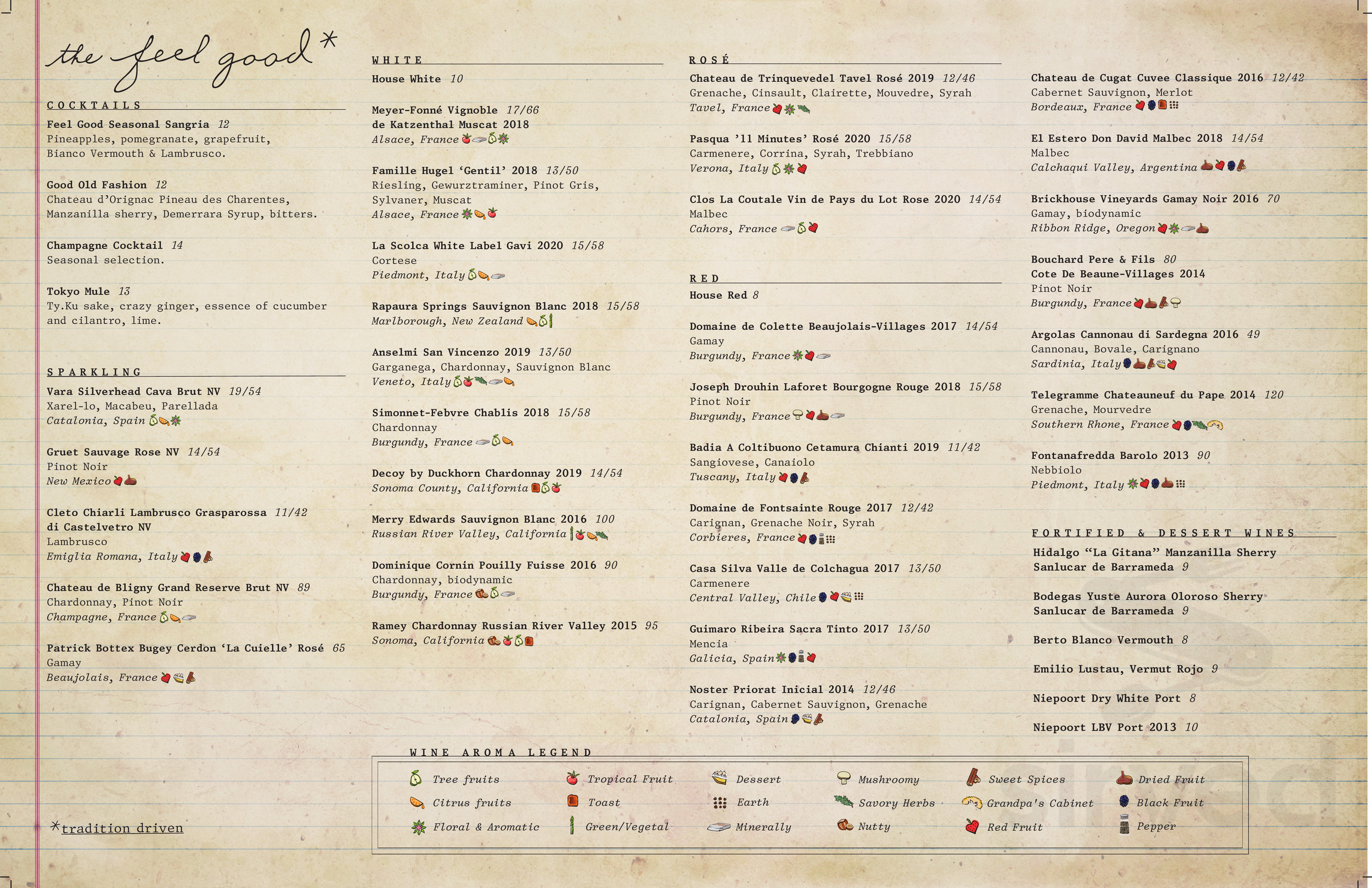 the feel good*

COCKTAILS

Feel Good Seasonal Sangria 12
Pineapples, pomegranate, grapefruit, Bianco Vermouth & Lambrusco.

Good Old Fashion 12
Chateau d'Orignac Pineau des Charentes, Manzanilla sherry, Demerrara Syrup, bitters.

Champagne Cocktail 14
Seasonal selection.

Tokyo Mule 13
Ty.Ku sake, crazy ginger, essence of cucumber and cilantro, lime.

SPARKLING

Vara Silverhead Cava Brut NV 19/54
Xarel-lo, Macabeu, Parellada
Catalonia, Spain

Gruet Sauvage Rose NV 14/54
Pinot Noir
New Mexico

Cleto Chiarli Lambrusco Grasparossa 11/42
di Castelvetro NV
Lambrusco
Emiglia Romana, Italy

Chateau de Bligny Grand Reserve Brut NV 89
Chardonnay, Pinot Noir
Champagne, France

Patrick Bottex Bugey Cerdon 'La Cuielle' Rosé 65
Gamay
Beaujolais, France

*tradition driven

WHITE

House White 10

Meyer-Fonné Vignoble 17/66
de Katzenthal Muscat 2018
Alsace, France

Famille Hugel 'Gentil' 2018 13/50
Riesling, Gewurztraminer, Pinot Gris, Sylvaner, Muscat
Alsace, France

La Scolca White Label Gavi 2020 15/58
Cortese
Piedmont, Italy

Rapaura Springs Sauvignon Blanc 2018 15/58
Marlborough, New Zealand

Anselmi San Vincenzo 2019 13/50
Garganega, Chardonnay, Sauvignon Blanc
Veneto, Italy

Simonnet-Febvre Chablis 2018 15/58
Chardonnay
Burgundy, France

Decoy by Duckhorn Chardonnay 2019 14/54
Sonoma County, California

Merry Edwards Sauvignon Blanc 2016 100
Russian River Valley, California

Dominique Cornin Pouilly Fuisse 2016 90
Chardonnay, biodynamic
Burgundy, France

Ramey Chardonnay Russian River Valley 2015 95
Sonoma, California

ROSÉ

Chateau de Trinquevedel Tavel Rosé 2019 12/46
Grenache, Cinsault, Clairette, Mouvedre, Syrah
Tavel, France

Pasqua '11 Minutes' Rosé 2020 15/58
Carmenere, Corrina, Syrah, Trebbiano
Verona, Italy

Clos La Coutale Vin de Pays du Lot Rose 2020 14/54
Malbec
Cahors, France

RED

House Red 8

Domaine de Colette Beaujolais-Villages 2017 14/54
Gamay
Burgundy, France

Joseph Drouhin Laforet Bourgogne Rouge 2018 15/58
Pinot Noir
Burgundy, France

Badia A Coltibuono Cetamura Chianti 2019 11/42
Sangiovese, Canaiolo
Tuscany, Italy

Domaine de Fontsainte Rouge 2017 12/42
Carignan, Grenache Noir, Syrah
Corbieres, France

Casa Silva Valle de Colchagua 2017 13/50
Carmenere
Central Valley, Chile

Guimaro Ribeira Sacra Tinto 2017 13/50
Mencia
Galicia, Spain

Noster Priorat Inicial 2014 12/46
Carignan, Cabernet Sauvignon, Grenache
Catalonia, Spain

Chateau de Cugat Cuvee Classique 2016 12/42
Cabernet Sauvignon, Merlot
Bordeaux, France

El Estero Don David Malbec 2018 14/54
Malbec
Calchaqui Valley, Argentina

Brickhouse Vineyards Gamay Noir 2016 70
Gamay, biodynamic
Ribbon Ridge, Oregon

Bouchard Pere & Fils 80
Cote De Beaune-Villages 2014
Pinot Noir
Burgundy, France

Argolas Cannonau di Sardegna 2016 49
Cannonau, Bovale, Carignano
Sardinia, Italy

Telegramme Chateauneuf du Pape 2014 120
Grenache, Mourvedre
Southern Rhone, France

Fontanafredda Barolo 2013 90
Nebbiolo
Piedmont, Italy

FORTIFIED & DESSERT WINES

Hidalgo "La Gitana" Manzanilla Sherry
Sanlucar de Barrameda 9

Bodegas Yuste Aurora Oloroso Sherry
Sanlucar de Barrameda 9

Berto Blanco Vermouth 8

Emilio Lustau, Vermut Rojo 9

Niepoort Dry White Port 8

Niepoort LBV Port 2013 10

WINE AROMA LEGEND

Tree fruits
Citrus fruits
Floral & Aromatic
Tropical Fruit
Toast
Green/Vegetal
Dessert
Earth
Minerally
Mushroomy
Savory Herbs
Nutty
Sweet Spices
Grandpa's Cabinet
Red Fruit
Dried Fruit
Black Fruit
Pepper